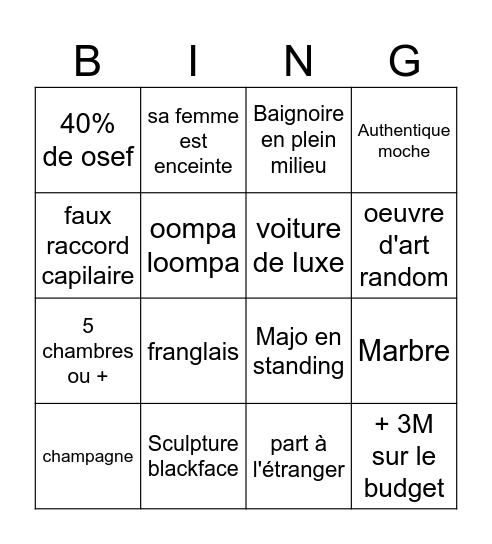 | B | I | N | G |
|---|---|---|---|
| 40% de osef | sa femme est enceinte | Baignoire en plein milieu | Authentique moche |
| faux raccord capilaire | oompa loompa | voiture de luxe | oeuvre d'art random |
| 5 chambres ou + | franglais | Majo en standing | Marbre |
| champagne | Sculpture blackface | part à l'étranger | + 3M sur le budget |